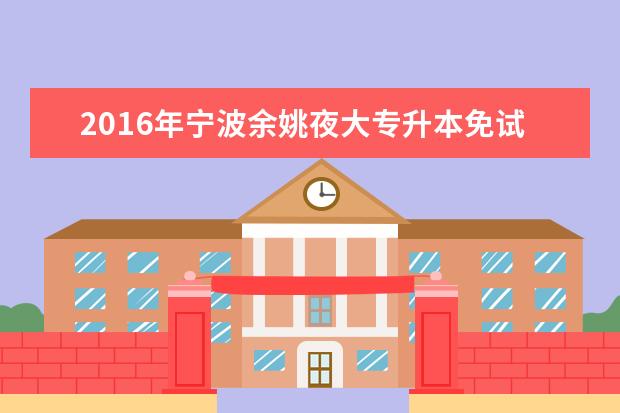 2016年宁波余姚夜大专升本免试